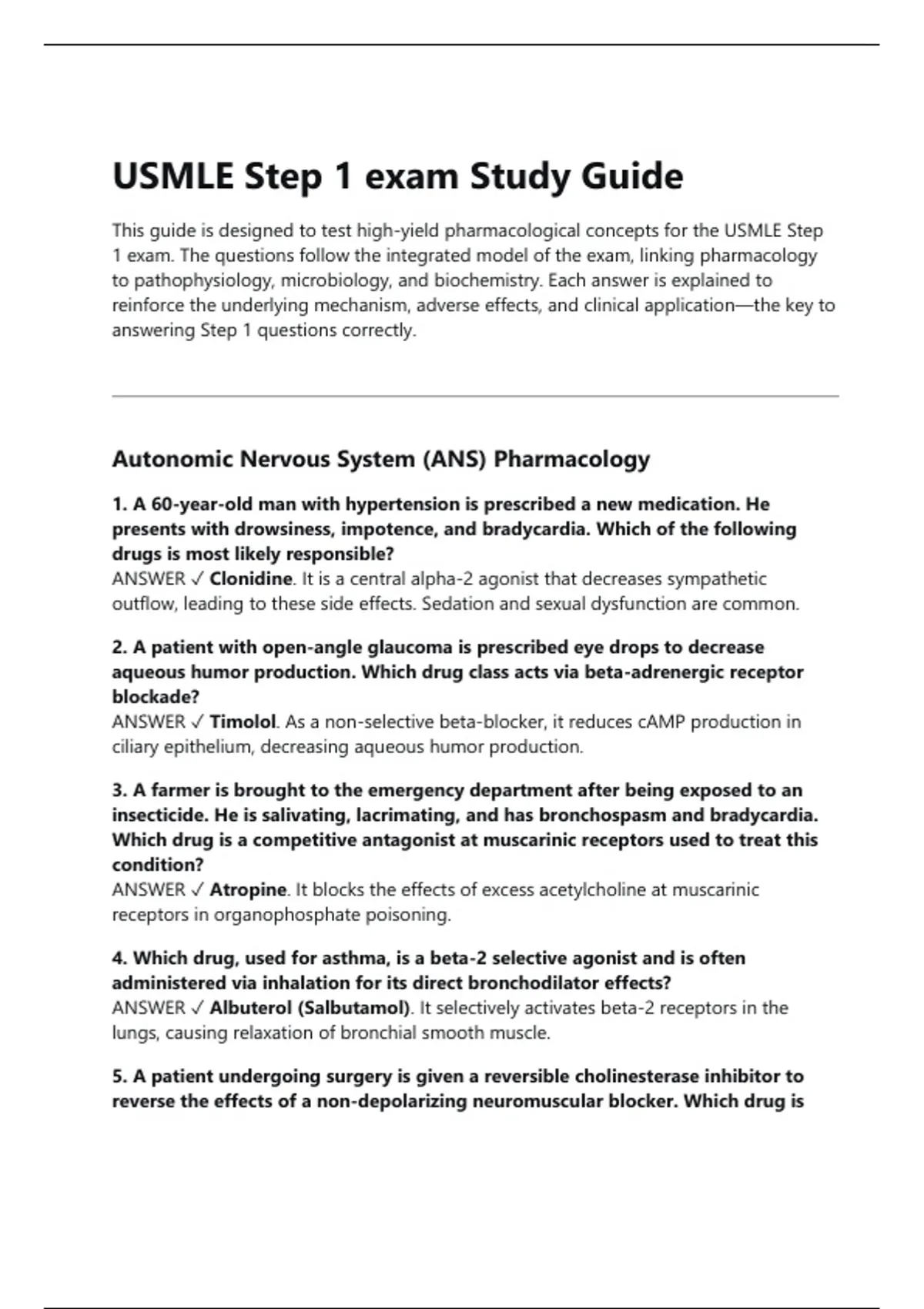 USMLE Step 1 exam Study Guide

This guide is designed to test high-yield pharmacological concepts for the USMLE Step 1 exam. The questions follow the integrated model of the exam, linking pharmacology to pathophysiology, microbiology, and biochemistry. Each answer is explained to reinforce the underlying mechanism, adverse effects, and clinical application—the key to answering Step 1 questions correctly.

Autonomic Nervous System (ANS) Pharmacology

1. A 60-year-old man with hypertension is prescribed a new medication. He presents with drowsiness, impotence, and bradycardia. Which of the following drugs is most likely responsible?
ANSWER ✓ Clonidine. It is a central alpha-2 agonist that decreases sympathetic outflow, leading to these side effects. Sedation and sexual dysfunction are common.

2. A patient with open-angle glaucoma is prescribed eye drops to decrease aqueous humor production. Which drug class acts via beta-adrenergic receptor blockade?
ANSWER ✓ Timolol. As a non-selective beta-blocker, it reduces cAMP production in ciliary epithelium, decreasing aqueous humor production.

3. A farmer is brought to the emergency department after being exposed to an insecticide. He is salivating, lacrimating, and has bronchospasm and bradycardia. Which drug is a competitive antagonist at muscarinic receptors used to treat this condition?
ANSWER ✓ Atropine. It blocks the effects of excess acetylcholine at muscarinic receptors in organophosphate poisoning.

4. Which drug, used for asthma, is a beta-2 selective agonist and is often administered via inhalation for its direct bronchodilator effects?
ANSWER ✓ Albuterol (Salbutamol). It selectively activates beta-2 receptors in the lungs, causing relaxation of bronchial smooth muscle.

5. A patient undergoing surgery is given a reversible cholinesterase inhibitor to reverse the effects of a non-depolarizing neuromuscular blocker. Which drug is